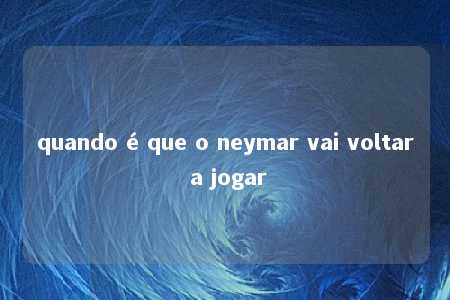 quando é que o neymar vai voltar a jogar